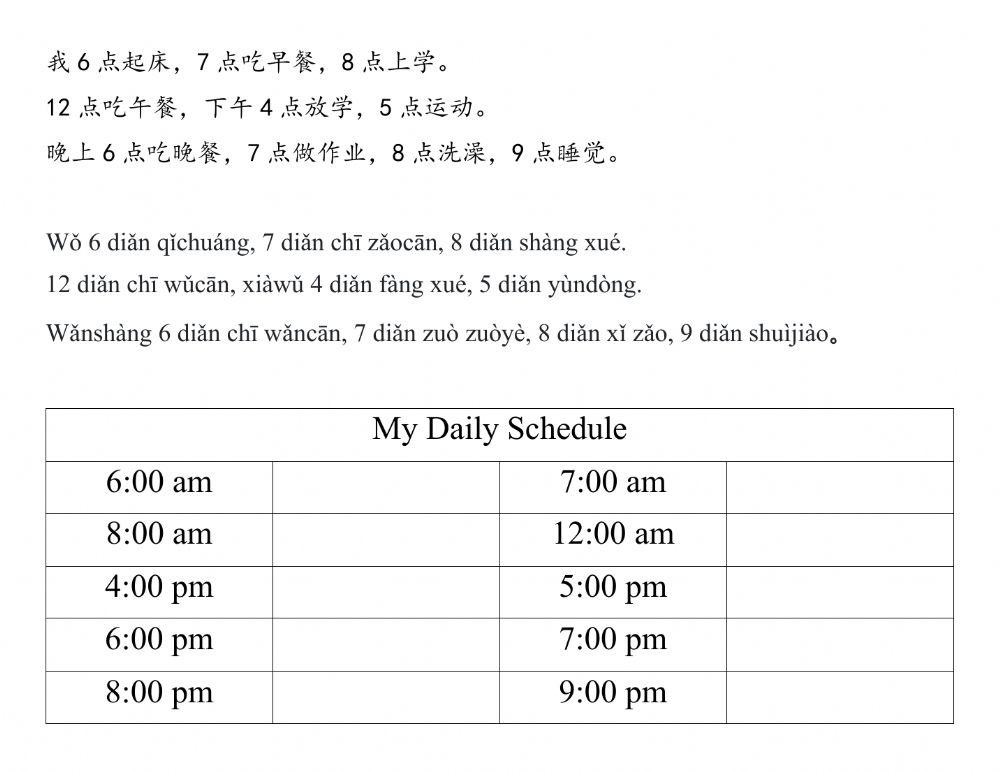 我 6 点起床，7 点吃早餐，8 点上学。
12 点吃午餐，下午 4 点放学，5 点运动。
晚上 6 点吃晚餐，7 点做作业，8 点洗澡，9 点睡觉。

Wǒ 6 diǎn qǐchuáng, 7 diǎn chī zǎocān, 8 diǎn shàng xué.
12 diǎn chī wǔcān, xiàwǔ 4 diǎn fàng xué, 5 diǎn yùndòng.
Wǎnshàng 6 diǎn chī wǎncān, 7 diǎn zuò zuòyè, 8 diǎn xǐ zǎo, 9 diǎn shuìjiào。

| My Daily Schedule | | | |
|---|---|---|---|
| 6:00 am | | 7:00 am | |
| 8:00 am | | 12:00 am | |
| 4:00 pm | | 5:00 pm | |
| 6:00 pm | | 7:00 pm | |
| 8:00 pm | | 9:00 pm | |